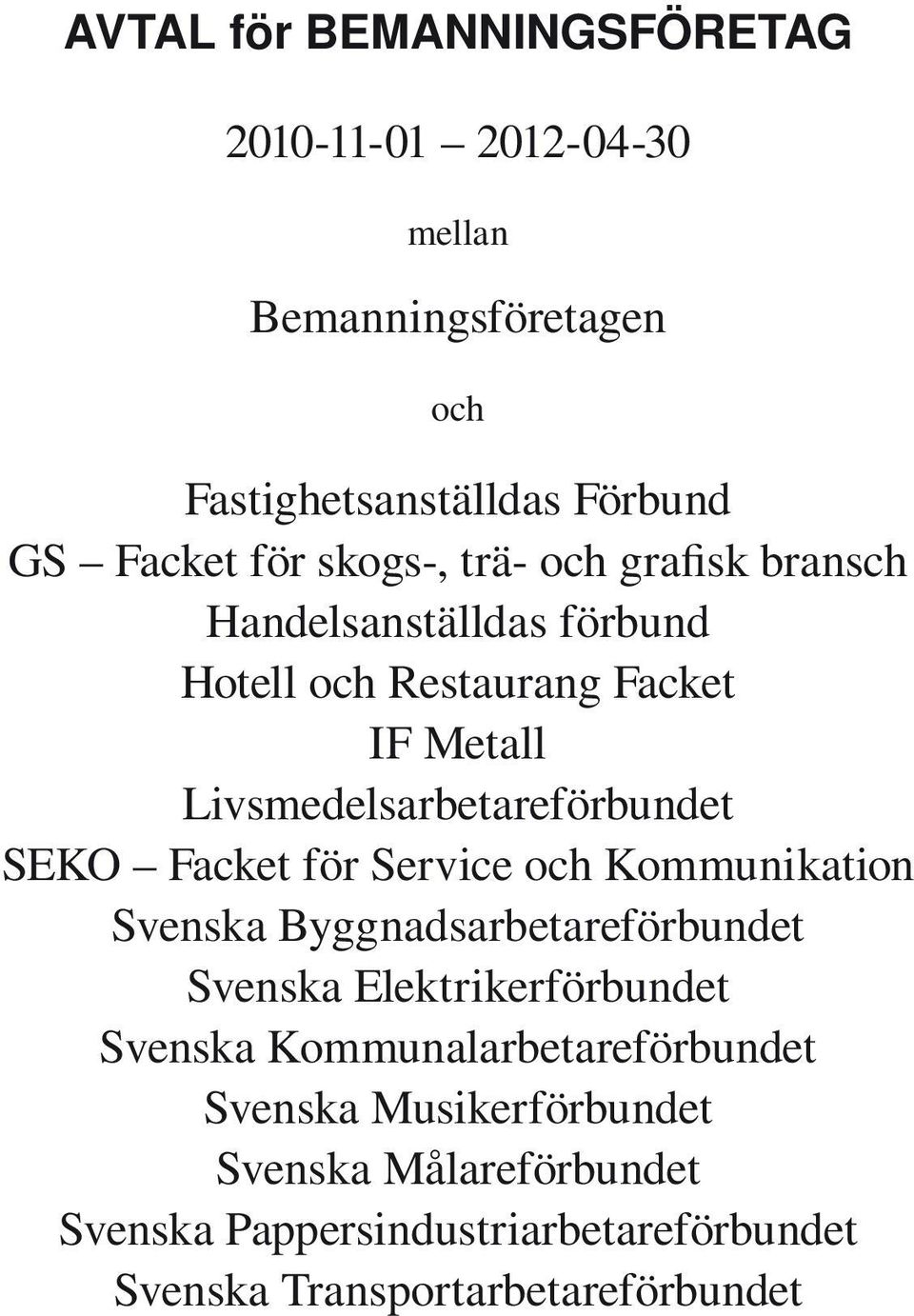 AVTAL för BEMANNINGSFÖRETAG

2010-11-01 – 2012-04-30

mellan

Bemanningsföretagen

och

Fastighetsanställdas Förbund
GS – Facket för skogs-, trä- och grafisk bransch
Handelsanställdas förbund
Hotell och Restaurang Facket
IF Metall
Livsmedelsarbetareförbundet
SEKO – Facket för Service och Kommunikation
Svenska Byggnadsarbetareförbundet
Svenska Elektrikerförbundet
Svenska Kommunalarbetareförbundet
Svenska Musikerförbundet
Svenska Målareförbundet
Svenska Pappersindustriarbetareförbundet
Svenska Transportarbetareförbundet